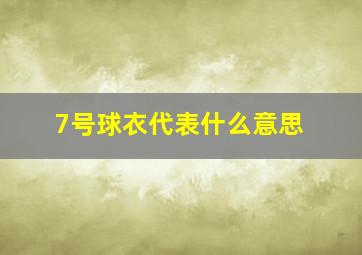 7号球衣代表什么意思